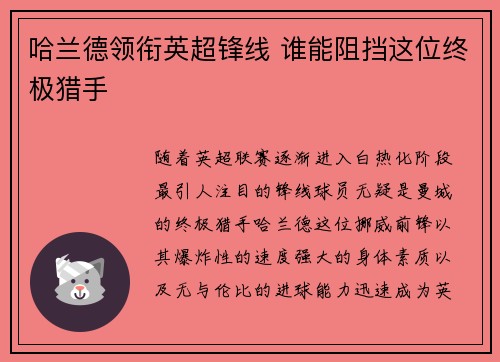 哈兰德领衔英超锋线 谁能阻挡这位终极猎手

随着英超联赛逐渐进入白热化阶段最引人注目的锋线球员无疑是曼城的终极猎手哈兰德这位挪威前锋以其爆炸性的速度强大的身体素质以及无与伦比的进球能力迅速成为英